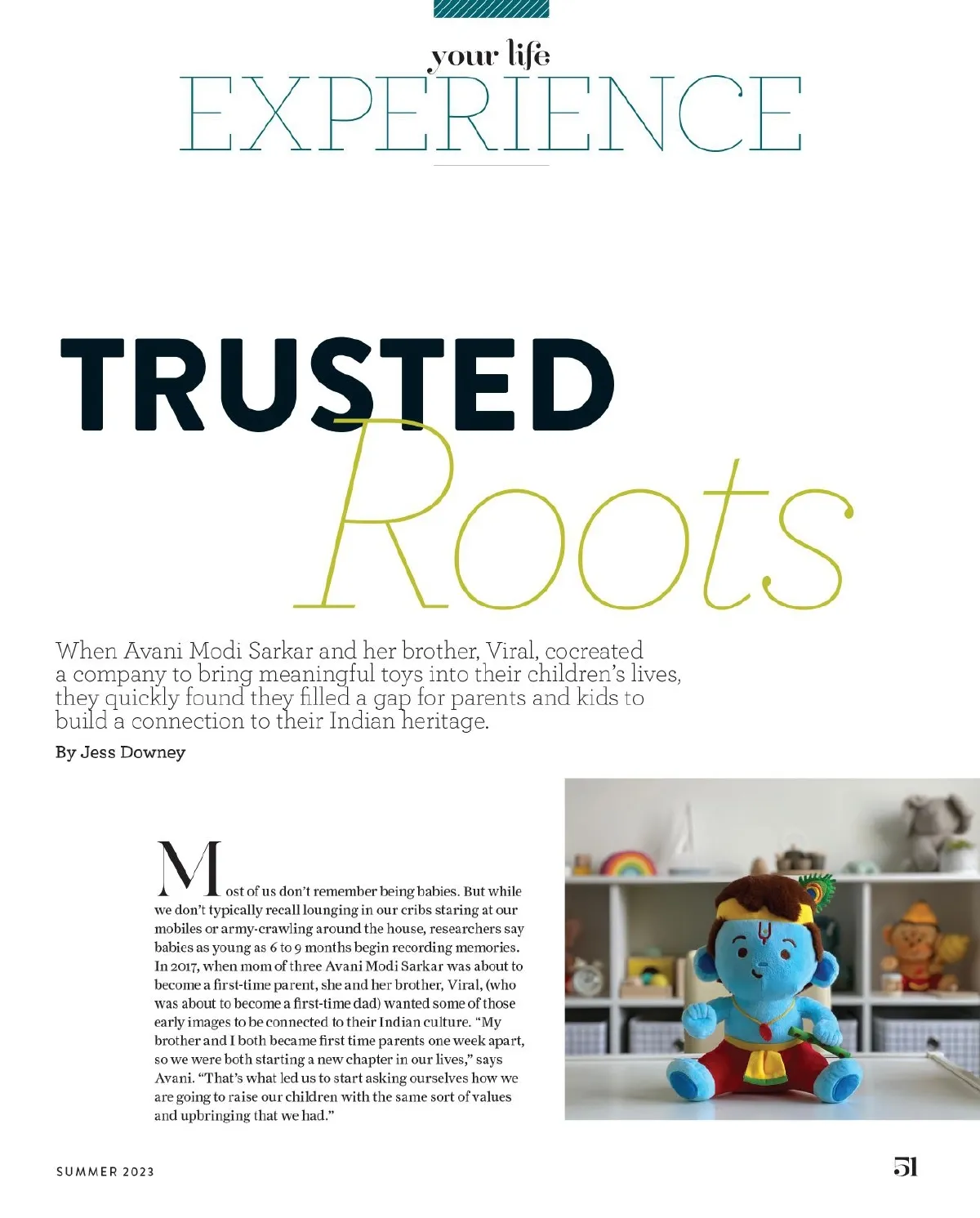 your life
EXPERIENCE

TRUSTED Roots

When Avani Modi Sarkar and her brother, Viral, cocreated a company to bring meaningful toys into their children's lives, they quickly found they filled a gap for parents and kids to build a connection to their Indian heritage.

By Jess Downey

Most of us don't remember being babies. But while we don't typically recall lounging in our cribs staring at our mobiles or army-crawling around the house, researchers say babies as young as 6 to 9 months begin recording memories. In 2017, when mom of three Avani Modi Sarkar was about to become a first-time parent, she and her brother, Viral, (who was about to become a first-time dad) wanted some of those early images to be connected to their Indian culture. "My brother and I both became first time parents one week apart, so we were both starting a new chapter in our lives," says Avani. "That's what led us to start asking ourselves how we are going to raise our children with the same sort of values and upbringing that we had."

SUMMER 2023

51